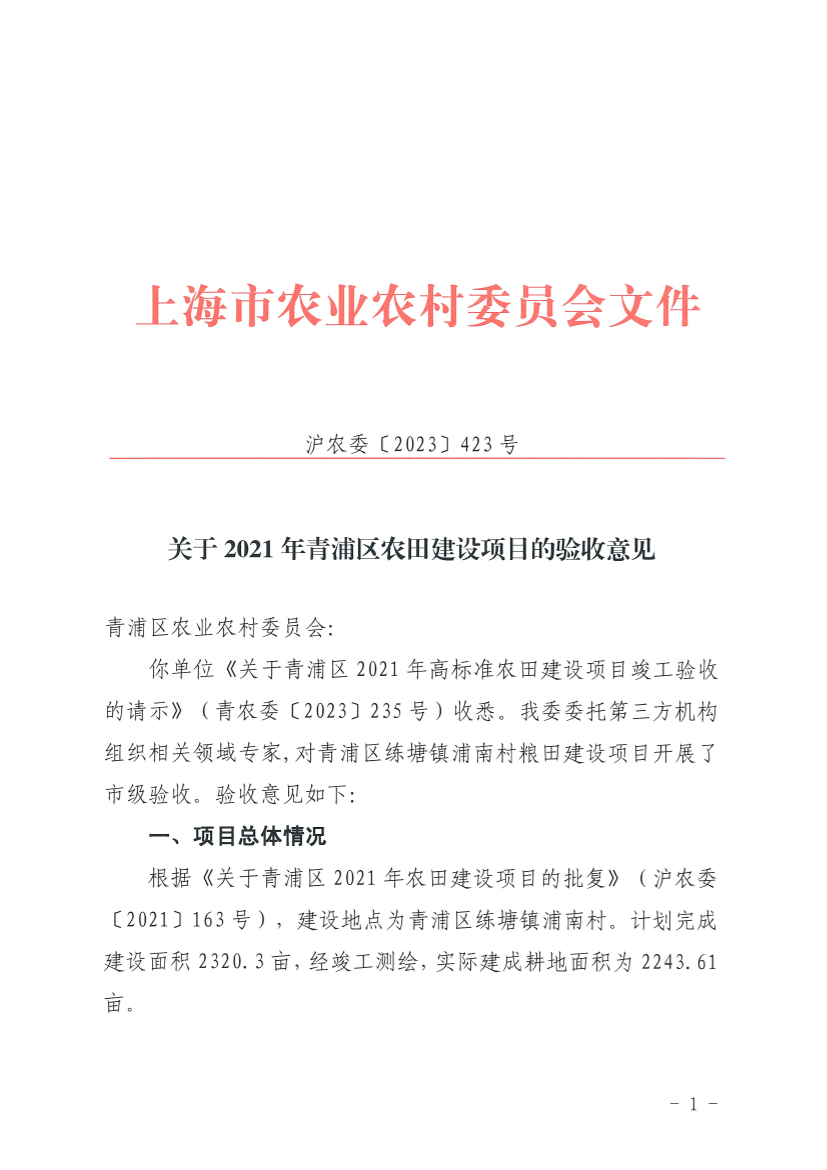 上海市农业农村委员会文件

沪农委〔2023〕423号

关于2021年青浦区农田建设项目的验收意见

青浦区农业农村委员会:

你单位《关于青浦区2021年高标准农田建设项目竣工验收的请示》（青农委〔2023〕235号）收悉。我委委托第三方机构组织相关领域专家,对青浦区练塘镇浦南村粮田建设项目开展了市级验收。验收意见如下:

一、项目总体情况

根据《关于青浦区2021年农田建设项目的批复》（沪农委〔2021〕163号），建设地点为青浦区练塘镇浦南村。计划完成建设面积2320.3亩,经竣工测绘,实际建成耕地面积为2243.61亩。

- 1 -